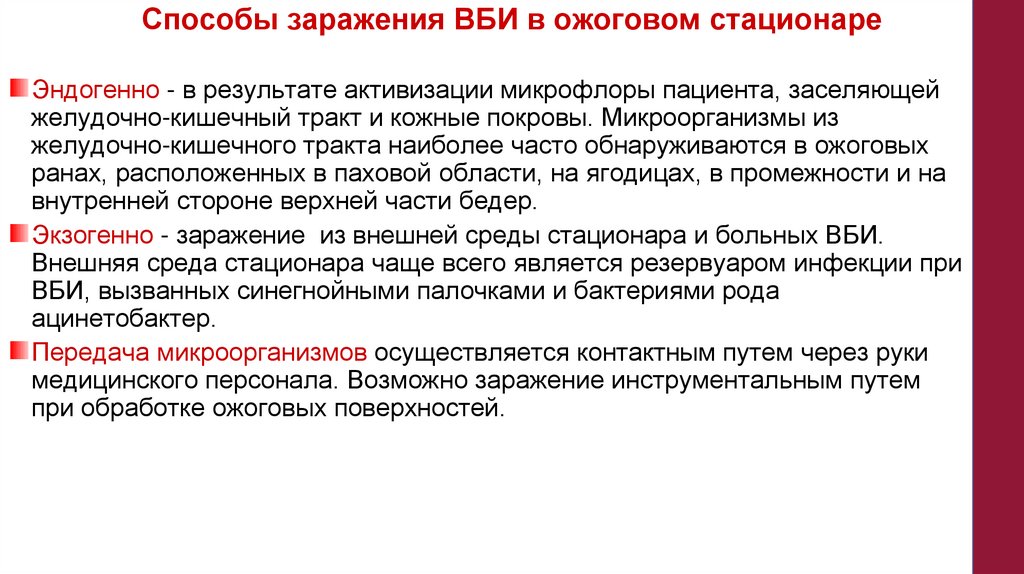 Способы заражения ВБИ в ожоговом стационаре

Эндогенно - в результате активизации микрофлоры пациента, заселяющей желудочно-кишечный тракт и кожные покровы. Микроорганизмы из желудочно-кишечного тракта наиболее часто обнаруживаются в ожоговых ранах, расположенных в паховой области, на ягодицах, в промежности и на внутренней стороне верхней части бедер.

Экзогенно - заражение из внешней среды стационара и больных ВБИ. Внешняя среда стационара чаще всего является резервуаром инфекции при ВБИ, вызванных синегнойными палочками и бактериями рода ацинетобактер.

Передача микроорганизмов осуществляется контактным путем через руки медицинского персонала. Возможно заражение инструментальным путем при обработке ожоговых поверхностей.